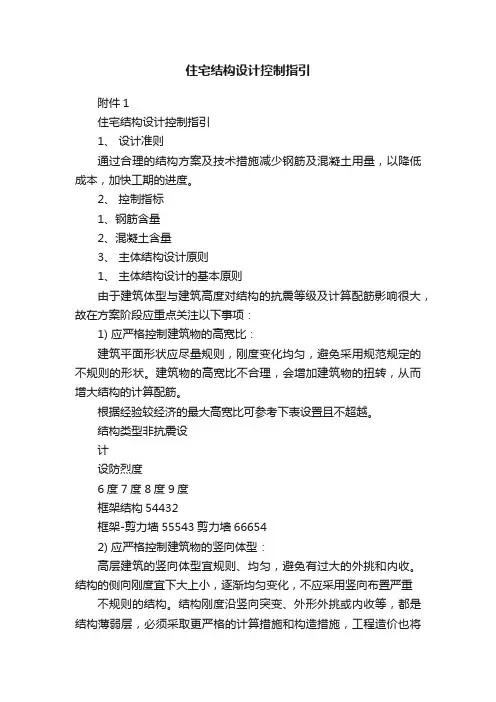 住宅结构设计控制指引

附件 1

住宅结构设计控制指引

1、 设计准则

通过合理的结构方案及技术措施减少钢筋及混凝土用量，以降低成本，加快工期的进度。

2、 控制指标

1、钢筋含量

2、混凝土含量

3、 主体结构设计原则

1、 主体结构设计的基本原则

由于建筑体型与建筑高度对结构的抗震等级及计算配筋影响很大，故在方案阶段应重点关注以下事项：

1) 应严格控制建筑物的高宽比：

建筑平面形状应尽量规则，刚度变化均匀，避免采用规范规定的不规则的形状。建筑物的高宽比不合理，会增加建筑物的扭转，从而增大结构的计算配筋。

根据经验较经济的最大高宽比可参考下表设置且不超越。

结构类型非抗震设

计

设防烈度

6 度 7 度 8 度 9 度

框架结构 54432

框架-剪力墙 55543 剪力墙 66654

2) 应严格控制建筑物的竖向体型：

高层建筑的竖向体型宜规则、均匀，避免有过大的外挑和内收。结构的侧向刚度宜下大上小，逐渐均匀变化，不应采用竖向布置严重

不规则的结构。结构刚度沿竖向突变、外形外挑或内收等，都是结构薄弱层，必须采取更严格的计算措施和构造措施，工程造价也将